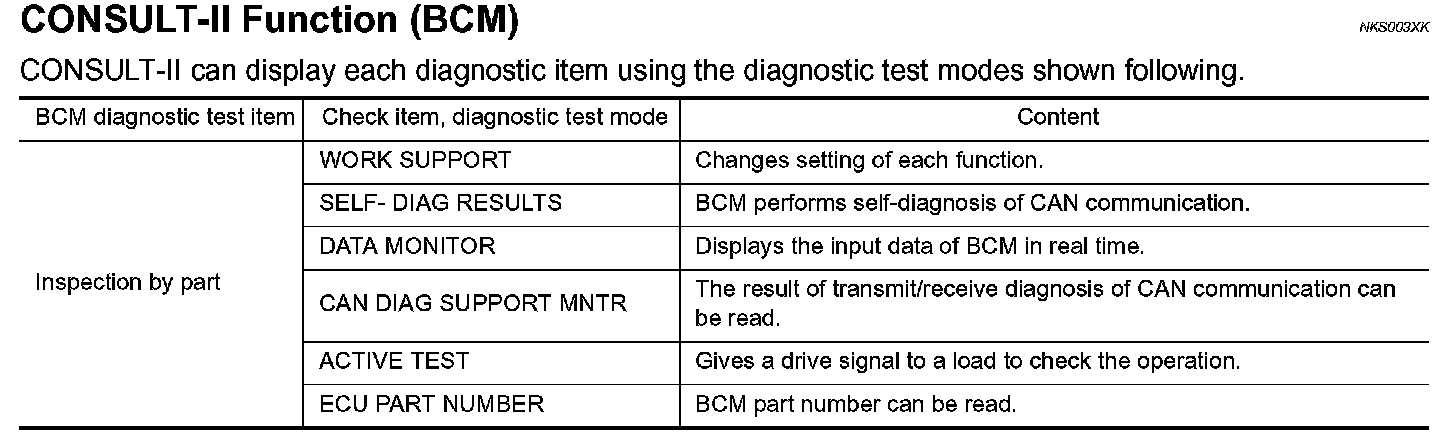 CONSULT-II Function (BCM)

NKS003XK

CONSULT-II can display each diagnostic item using the diagnostic test modes shown following.

| BCM diagnostic test item | Check item, diagnostic test mode | Content |
|---|---|---|
| Inspection by part | WORK SUPPORT | Changes setting of each function. |
| | SELF- DIAG RESULTS | BCM performs self-diagnosis of CAN communication. |
| | DATA MONITOR | Displays the input data of BCM in real time. |
| | CAN DIAG SUPPORT MNTR | The result of transmit/receive diagnosis of CAN communication can be read. |
| | ACTIVE TEST | Gives a drive signal to a load to check the operation. |
| | ECU PART NUMBER | BCM part number can be read. |